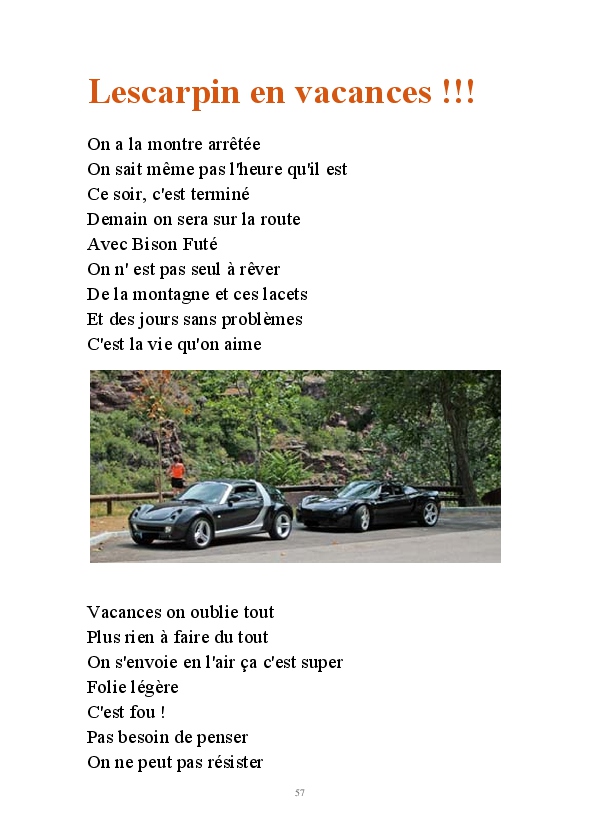 Lescarpin en vacances !!!

On a la montre arrêtée
On sait même pas l'heure qu'il est
Ce soir, c'est terminé
Demain on sera sur la route
Avec Bison Futé
On n' est pas seul à rêver
De la montagne et ces lacets
Et des jours sans problèmes
C'est la vie qu'on aime

Vacances on oublie tout
Plus rien à faire du tout
On s'envoie en l'air ça c'est super
Folie légère
C'est fou !
Pas besoin de penser
On ne peut pas résister

57